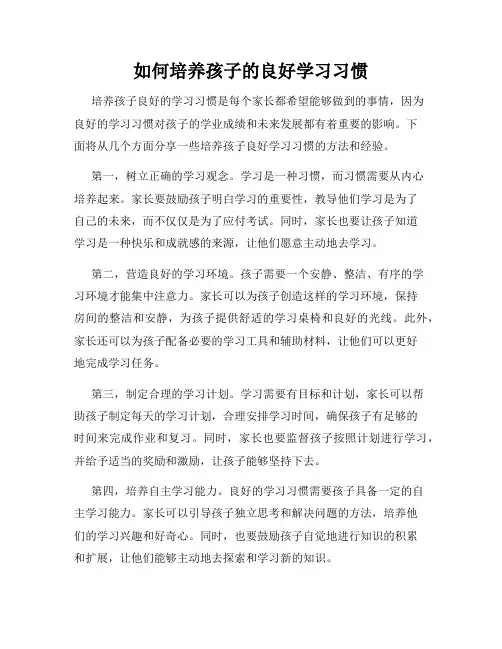 如何培养孩子的良好学习习惯

培养孩子良好的学习习惯是每个家长都希望能够做到的事情，因为良好的学习习惯对孩子的学业成绩和未来发展都有着重要的影响。下面将从几个方面分享一些培养孩子良好学习习惯的方法和经验。

第一，树立正确的学习观念。学习是一种习惯，而习惯需要从内心培养起来。家长要鼓励孩子明白学习的重要性，教导他们学习是为了自己的未来，而不仅仅是为了应付考试。同时，家长也要让孩子知道学习是一种快乐和成就感的来源，让他们愿意主动地去学习。

第二，营造良好的学习环境。孩子需要一个安静、整洁、有序的学习环境才能集中注意力。家长可以为孩子创造这样的学习环境，保持房间的整洁和安静，为孩子提供舒适的学习桌椅和良好的光线。此外，家长还可以为孩子配备必要的学习工具和辅助材料，让他们可以更好地完成学习任务。

第三，制定合理的学习计划。学习需要有目标和计划，家长可以帮助孩子制定每天的学习计划，合理安排学习时间，确保孩子有足够的时间来完成作业和复习。同时，家长也要监督孩子按照计划进行学习，并给予适当的奖励和激励，让孩子能够坚持下去。

第四，培养自主学习能力。良好的学习习惯需要孩子具备一定的自主学习能力。家长可以引导孩子独立思考和解决问题的方法，培养他们的学习兴趣和好奇心。同时，也要鼓励孩子自觉地进行知识的积累和扩展，让他们能够主动地去探索和学习新的知识。